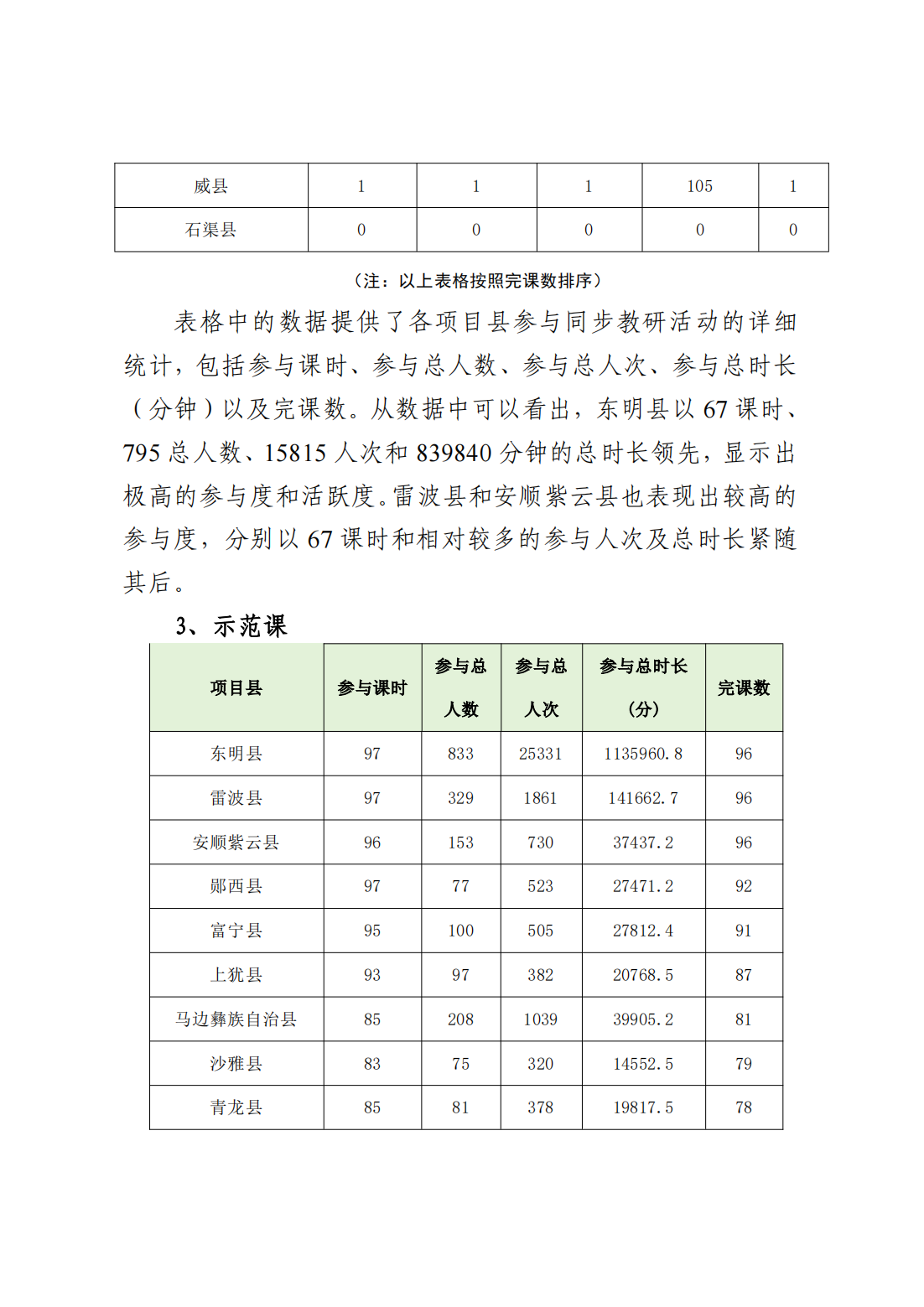 | 威县 | 1 | 1 | 1 | 105 | 1 |
|---|---|---|---|---|---|
| 石渠县 | 0 | 0 | 0 | 0 | 0 |

（注：以上表格按照完课数排序）

表格中的数据提供了各项目县参与同步教研活动的详细统计，包括参与课时、参与总人数、参与总人次、参与总时长（分钟）以及完课数。从数据中可以看出，东明县以 67 课时、795 总人数、15815 人次和 839840 分钟的总时长领先，显示出极高的参与度和活跃度。雷波县和安顺紫云县也表现出较高的参与度，分别以 67 课时和相对较多的参与人次及总时长紧随其后。

3、示范课

| 项目县 | 参与课时 | 参与总人数 | 参与总人次 | 参与总时长（分） | 完课数 |
|---|---|---|---|---|---|
| 东明县 | 97 | 833 | 25331 | 1135960.8 | 96 |
| 雷波县 | 97 | 329 | 1861 | 141662.7 | 96 |
| 安顺紫云县 | 96 | 153 | 730 | 37437.2 | 96 |
| 郧西县 | 97 | 77 | 523 | 27471.2 | 92 |
| 富宁县 | 95 | 100 | 505 | 27812.4 | 91 |
| 上犹县 | 93 | 97 | 382 | 20768.5 | 87 |
| 马边彝族自治县 | 85 | 208 | 1039 | 39905.2 | 81 |
| 沙雅县 | 83 | 75 | 320 | 14552.5 | 79 |
| 青龙县 | 85 | 81 | 378 | 19817.5 | 78 |